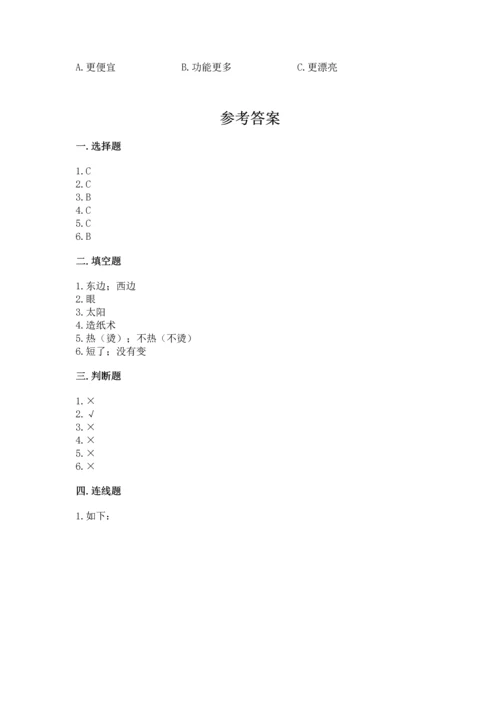 A. 更便宜　　B. 功能更多　　C. 更漂亮

参考答案

一. 选择题

1. C
2. C
3. B
4. C
5. C
6. B

二. 填空题

1. 东边；西边
2. 眼
3. 太阳
4. 造纸术
5. 热（烫）；不热（不烫）
6. 短了；没有变

三. 判断题

1. ×
2. √
3. ×
4. ×
5. ×
6. ×

四. 连线题

1. 如下：